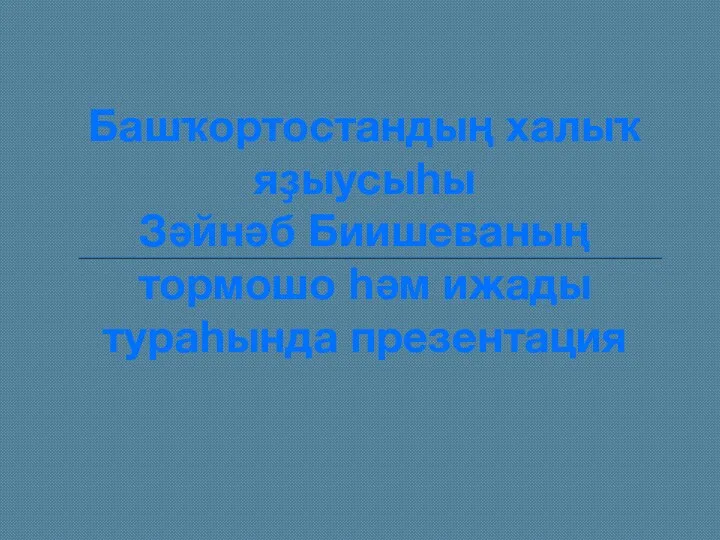 Башҡортостандың халыҡ яҙыусыһы Зәйнәб Биишеваның тормошо һәм ижады тураһында презентация